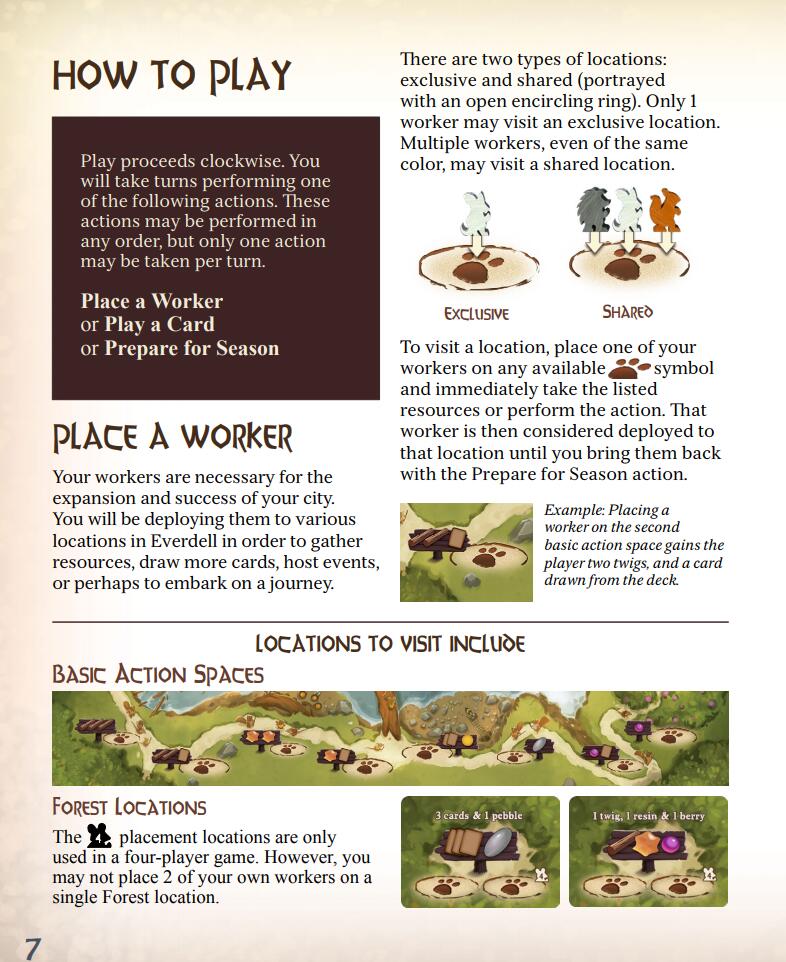 HOW TO PLAY

Play proceeds clockwise. You will take turns performing one of the following actions. These actions may be performed in any order, but only one action may be taken per turn.

Place a Worker
or Play a Card
or Prepare for Season

PLACE A WORKER

Your workers are necessary for the expansion and success of your city. You will be deploying them to various locations in Everdell in order to gather resources, draw more cards, host events, or perhaps to embark on a journey.

There are two types of locations: exclusive and shared (portrayed with an open encircling ring). Only 1 worker may visit an exclusive location. Multiple workers, even of the same color, may visit a shared location.

EXCLUSIVE

SHARED

To visit a location, place one of your workers on any available symbol and immediately take the listed resources or perform the action. That worker is then considered deployed to that location until you bring them back with the Prepare for Season action.

Example: Placing a worker on the second basic action space gains the player two twigs, and a card drawn from the deck.

LOCATIONS TO VISIT INCLUDE

BASIC ACTION SPACES

FOREST LOCATIONS

The placement locations are only used in a four-player game. However, you may not place 2 of your own workers on a single Forest location.

3 cards & 1 pebble

1 twig, 1 resin & 1 berry

7